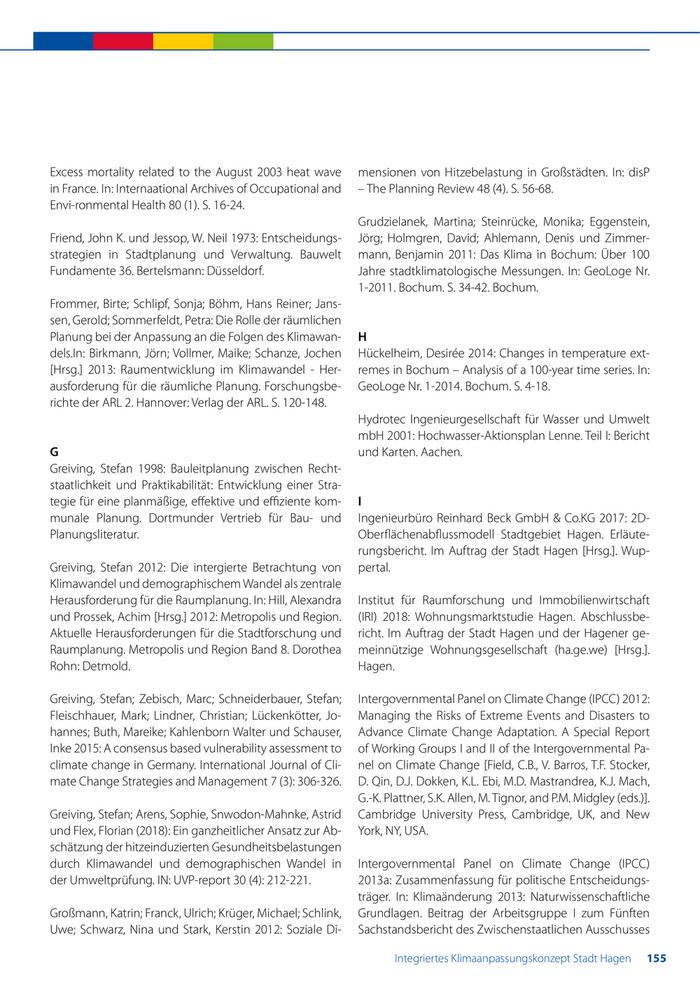 Excess mortality related to the August 2003 heat wave in France. In: Internaational Archives of Occupational and Envi-ronmental Health 80 (1). S. 16-24.

Friend, John K. und Jessop, W. Neil 1973: Entscheidungsstrategien in Stadtplanung und Verwaltung. Bauwelt Fundamente 36. Bertelsmann: Düsseldorf.

Frommer, Birte; Schlipf, Sonja; Böhm, Hans Reiner; Janssen, Gerold; Sommerfeldt, Petra: Die Rolle der räumlichen Planung bei der Anpassung an die Folgen des Klimawandels.In: Birkmann, Jörn; Vollmer, Maike; Schanze, Jochen [Hrsg.] 2013: Raumentwicklung im Klimawandel - Herausforderung für die räumliche Planung. Forschungsberichte der ARL 2. Hannover: Verlag der ARL. S. 120-148.

G
Greiving, Stefan 1998: Bauleitplanung zwischen Rechtstaatlichkeit und Praktikabilität: Entwicklung einer Strategie für eine planmäßige, effektive und effiziente kommunale Planung. Dortmunder Vertrieb für Bau- und Planungsliteratur.

Greiving, Stefan 2012: Die intergierte Betrachtung von Klimawandel und demographischem Wandel als zentrale Herausforderung für die Raumplanung. In: Hill, Alexandra und Prossek, Achim [Hrsg.] 2012: Metropolis und Region. Aktuelle Herausforderungen für die Stadtforschung und Raumplanung. Metropolis und Region Band 8. Dorothea Rohn: Detmold.

Greiving, Stefan; Zebisch, Marc; Schneiderbauer, Stefan; Fleischhauer, Mark; Lindner, Christian; Lückenkötter, Johannes; Buth, Mareike; Kahlenborn Walter und Schauser, Inke 2015: A consensus based vulnerability assessment to climate change in Germany. International Journal of Climate Change Strategies and Management 7 (3): 306-326.

Greiving, Stefan; Arens, Sophie, Snwodon-Mahnke, Astrid und Flex, Florian (2018): Ein ganzheitlicher Ansatz zur Abschätzung der hitzeinduzierten Gesundheitsbelastungen durch Klimawandel und demographischen Wandel in der Umweltprüfung. IN: UVP-report 30 (4): 212-221.

Großmann, Katrin; Franck, Ulrich; Krüger, Michael; Schlink, Uwe; Schwarz, Nina und Stark, Kerstin 2012: Soziale Dimensionen von Hitzebelastung in Großstädten. In: disP – The Planning Review 48 (4). S. 56-68.

Grudzielanek, Martina; Steinrücke, Monika; Eggenstein, Jörg; Holmgren, David; Ahlemann, Denis und Zimmermann, Benjamin 2011: Das Klima in Bochum: Über 100 Jahre stadtklimatologische Messungen. In: GeoLoge Nr. 1-2011. Bochum. S. 34-42. Bochum.

H
Hückelheim, Desirée 2014: Changes in temperature extremes in Bochum – Analysis of a 100-year time series. In: GeoLoge Nr. 1-2014. Bochum. S. 4-18.

Hydrotec Ingenieurgesellschaft für Wasser und Umwelt mbH 2001: Hochwasser-Aktionsplan Lenne. Teil I: Bericht und Karten. Aachen.

I
Ingenieurbüro Reinhard Beck GmbH & Co.KG 2017: 2D-Oberflächenabflussmodell Stadtgebiet Hagen. Erläuterungsbericht. Im Auftrag der Stadt Hagen [Hrsg.]. Wuppertal.

Institut für Raumforschung und Immobilienwirtschaft (IRI) 2018: Wohnungsmarktstudie Hagen. Abschlussbericht. Im Auftrag der Stadt Hagen und der Hagener gemeinnützige Wohnungsgesellschaft (ha.ge.we) [Hrsg.]. Hagen.

Intergovernmental Panel on Climate Change (IPCC) 2012: Managing the Risks of Extreme Events and Disasters to Advance Climate Change Adaptation. A Special Report of Working Groups I and II of the Intergovernmental Panel on Climate Change [Field, C.B., V. Barros, T.F. Stocker, D. Qin, D.J. Dokken, K.L. Ebi, M.D. Mastrandrea, K.J. Mach, G.-K. Plattner, S.K. Allen, M. Tignor, and P.M. Midgley (eds.)]. Cambridge University Press, Cambridge, UK, and New York, NY, USA.

Intergovernmental Panel on Climate Change (IPCC) 2013a: Zusammenfassung für politische Entscheidungsträger. In: Klimaänderung 2013: Naturwissenschaftliche Grundlagen. Beitrag der Arbeitsgruppe I zum Fünften Sachstandsbericht des Zwischenstaatlichen Ausschusses

Integriertes Klimaanpassungskonzept Stadt Hagen 155